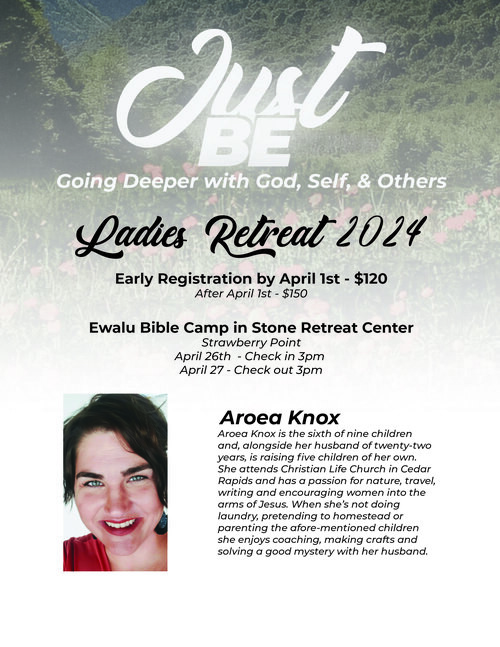 Just
BE
Going Deeper with God, Self, & Others

Ladies Retreat 2024

Early Registration by April 1st - $120
After April 1st - $150

Ewalu Bible Camp in Stone Retreat Center
Strawberry Point
April 26th - Check in 3pm
April 27 - Check out 3pm

Aroea Knox

Aroea Knox is the sixth of nine children and, alongside her husband of twenty-two years, is raising five children of her own. She attends Christian Life Church in Cedar Rapids and has a passion for nature, travel, writing and encouraging women into the arms of Jesus. When she's not doing laundry, pretending to homestead or parenting the afore-mentioned children she enjoys coaching, making crafts and solving a good mystery with her husband.